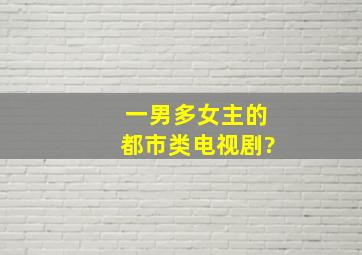 一男多女主的
都市类电视剧?